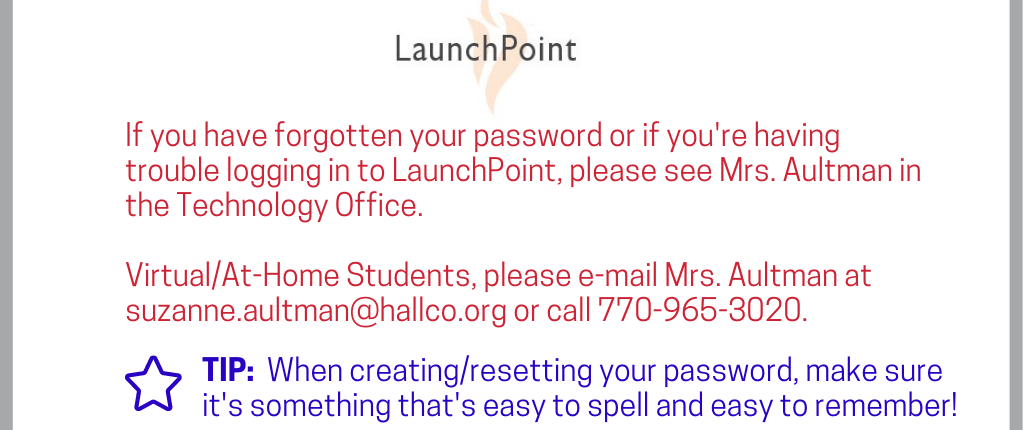 LaunchPoint

If you have forgotten your password or if you're having trouble logging in to LaunchPoint, please see Mrs. Aultman in the Technology Office.

Virtual/At-Home Students, please e-mail Mrs. Aultman at suzanne.aultman@hallco.org or call 770-965-3020.

TIP: When creating/resetting your password, make sure it's something that's easy to spell and easy to remember!